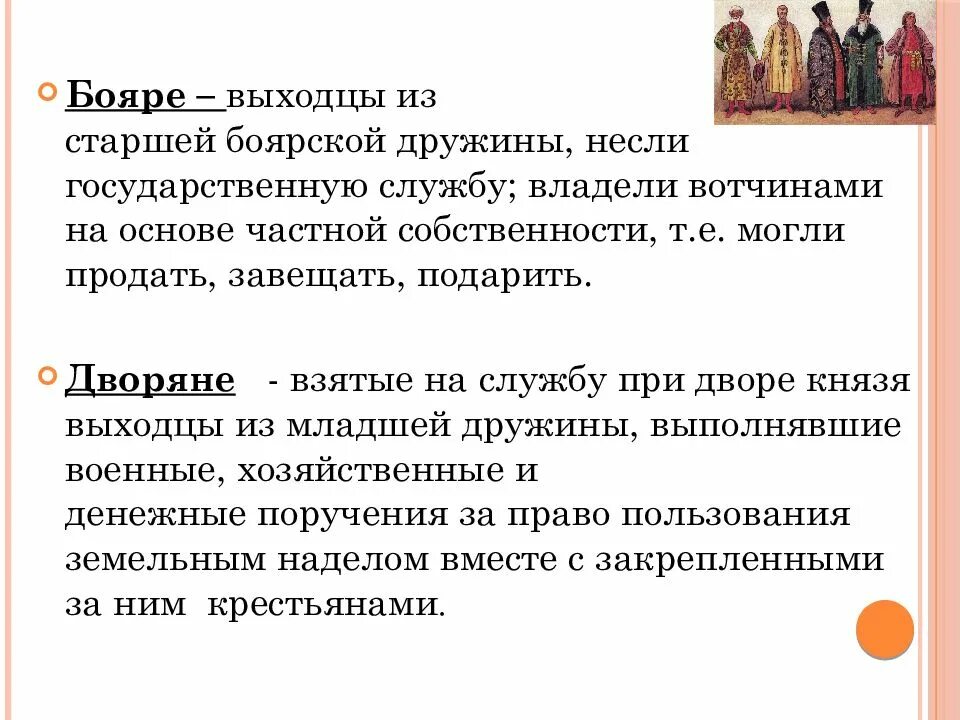 Бояре – выходцы из старшей боярской дружины, несли государственную службу; владели вотчинами на основе частной собственности, т.е. могли продать, завещать, подарить.

Дворяне - взятые на службу при дворе князя выходцы из младшей дружины, выполнявшие военные, хозяйственные и денежные поручения за право пользования земельным наделом вместе с закрепленными за ним крестьянами.